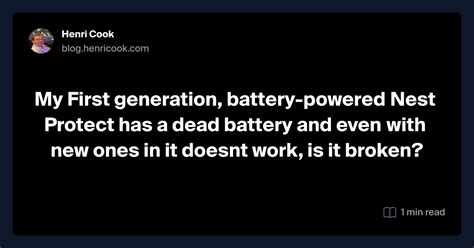 Henri Cook
blog.henricook.com

My First generation, battery-powered Nest Protect has a dead battery and even with new ones in it doesnt work, is it broken?

1 min read